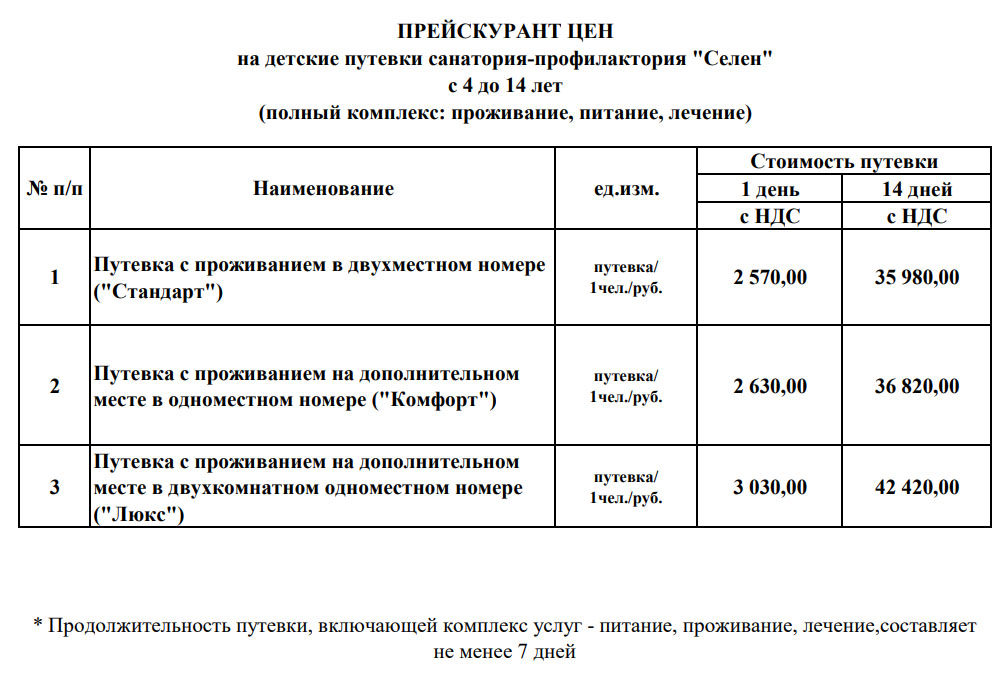 ПРЕЙСКУРАНТ ЦЕН
на детские путевки санатория-профилактория "Селен"
с 4 до 14 лет
(полный комплекс: проживание, питание, лечение)

| № п/п | Наименование | ед.изм. | Стоимость путевки 1 день с НДС | Стоимость путевки 14 дней с НДС |
|---|---|---|---|---|
| 1 | Путевка с проживанием в двухместном номере ("Стандарт") | путевка/ 1чел./руб. | 2 570,00 | 35 980,00 |
| 2 | Путевка с проживанием на дополнительном месте в одноместном номере ("Комфорт") | путевка/ 1чел./руб. | 2 630,00 | 36 820,00 |
| 3 | Путевка с проживанием на дополнительном месте в двухкомнатном одноместном номере ("Люкс") | путевка/ 1чел./руб. | 3 030,00 | 42 420,00 |

* Продолжительность путевки, включающей комплекс услуг - питание, проживание, лечение,составляет не менее 7 дней